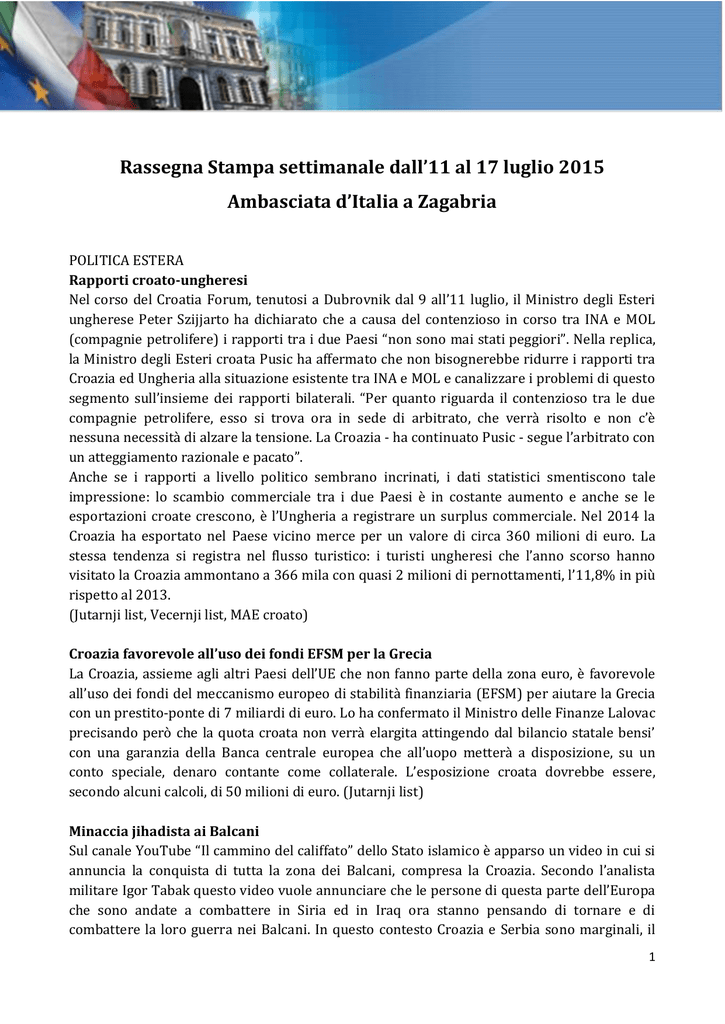 Rassegna Stampa settimanale dall'11 al 17 luglio 2015

Ambasciata d'Italia a Zagabria

POLITICA ESTERA
Rapporti croato-ungheresi
Nel corso del Croatia Forum, tenutosi a Dubrovnik dal 9 all'11 luglio, il Ministro degli Esteri ungherese Peter Szijjarto ha dichiarato che a causa del contenzioso in corso tra INA e MOL (compagnie petrolifere) i rapporti tra i due Paesi "non sono mai stati peggiori". Nella replica, la Ministro degli Esteri croata Pusic ha affermato che non bisognerebbe ridurre i rapporti tra Croazia ed Ungheria alla situazione esistente tra INA e MOL e canalizzare i problemi di questo segmento sull'insieme dei rapporti bilaterali. "Per quanto riguarda il contenzioso tra le due compagnie petrolifere, esso si trova ora in sede di arbitrato, che verrà risolto e non c'è nessuna necessità di alzare la tensione. La Croazia - ha continuato Pusic - segue l'arbitrato con un atteggiamento razionale e pacato".
Anche se i rapporti a livello politico sembrano incrinati, i dati statistici smentiscono tale impressione: lo scambio commerciale tra i due Paesi è in costante aumento e anche se le esportazioni croate crescono, è l'Ungheria a registrare un surplus commerciale. Nel 2014 la Croazia ha esportato nel Paese vicino merce per un valore di circa 360 milioni di euro. La stessa tendenza si registra nel flusso turistico: i turisti ungheresi che l'anno scorso hanno visitato la Croazia ammontano a 366 mila con quasi 2 milioni di pernottamenti, l'11,8% in più rispetto al 2013.
(Jutarnji list, Vecernji list, MAE croato)

Croazia favorevole all'uso dei fondi EFSM per la Grecia
La Croazia, assieme agli altri Paesi dell'UE che non fanno parte della zona euro, è favorevole all'uso dei fondi del meccanismo europeo di stabilità finanziaria (EFSM) per aiutare la Grecia con un prestito-ponte di 7 miliardi di euro. Lo ha confermato il Ministro delle Finanze Lalovac precisando però che la quota croata non verrà elargita attingendo dal bilancio statale bensi' con una garanzia della Banca centrale europea che all'uopo metterà a disposizione, su un conto speciale, denaro contante come collaterale. L'esposizione croata dovrebbe essere, secondo alcuni calcoli, di 50 milioni di euro. (Jutarnji list)

Minaccia jihadista ai Balcani
Sul canale YouTube "Il cammino del califfato" dello Stato islamico è apparso un video in cui si annuncia la conquista di tutta la zona dei Balcani, compresa la Croazia. Secondo l'analista militare Igor Tabak questo video vuole annunciare che le persone di questa parte dell'Europa che sono andate a combattere in Siria ed in Iraq ora stanno pensando di tornare e di combattere la loro guerra nei Balcani. In questo contesto Croazia e Serbia sono marginali, il

1